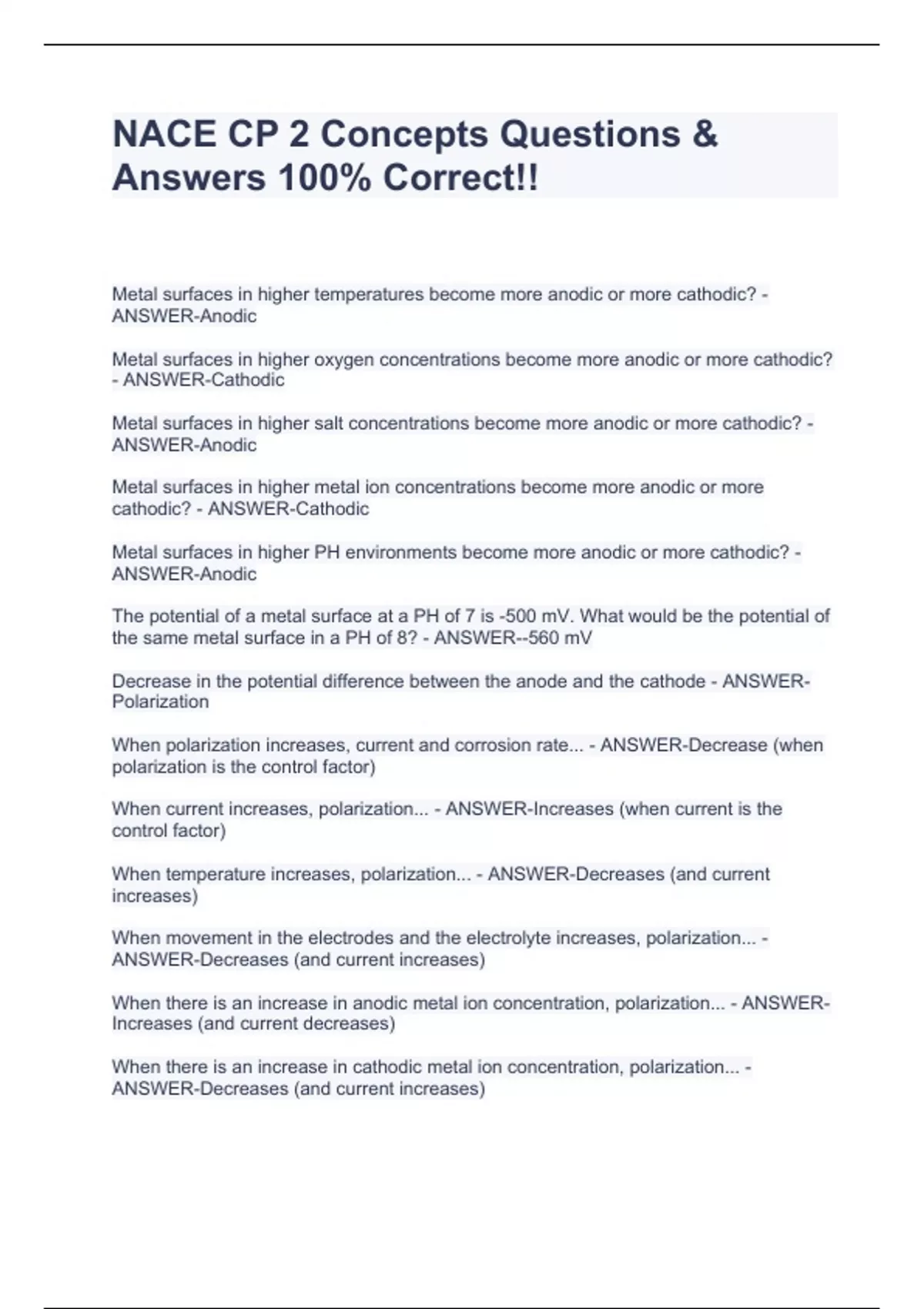 NACE CP 2 Concepts Questions & Answers 100% Correct!!

Metal surfaces in higher temperatures become more anodic or more cathodic? - ANSWER-Anodic

Metal surfaces in higher oxygen concentrations become more anodic or more cathodic? - ANSWER-Cathodic

Metal surfaces in higher salt concentrations become more anodic or more cathodic? - ANSWER-Anodic

Metal surfaces in higher metal ion concentrations become more anodic or more cathodic? - ANSWER-Cathodic

Metal surfaces in higher PH environments become more anodic or more cathodic? - ANSWER-Anodic

The potential of a metal surface at a PH of 7 is -500 mV. What would be the potential of the same metal surface in a PH of 8? - ANSWER--560 mV

Decrease in the potential difference between the anode and the cathode - ANSWER-Polarization

When polarization increases, current and corrosion rate... - ANSWER-Decrease (when polarization is the control factor)

When current increases, polarization... - ANSWER-Increases (when current is the control factor)

When temperature increases, polarization... - ANSWER-Decreases (and current increases)

When movement in the electrodes and the electrolyte increases, polarization... - ANSWER-Decreases (and current increases)

When there is an increase in anodic metal ion concentration, polarization... - ANSWER-Increases (and current decreases)

When there is an increase in cathodic metal ion concentration, polarization... - ANSWER-Decreases (and current increases)